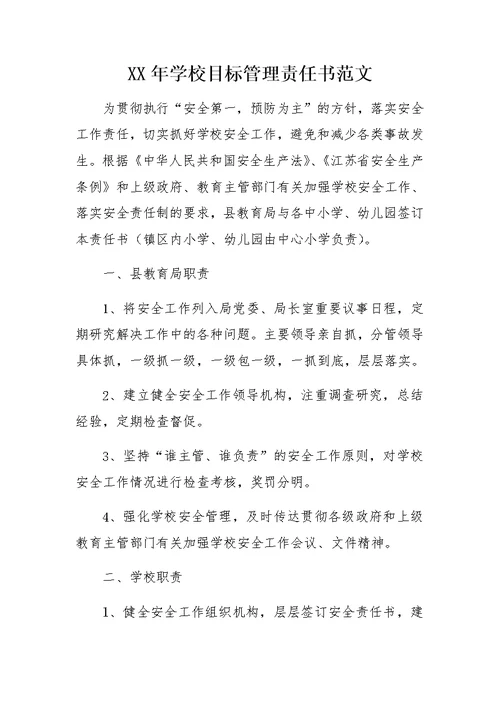 XX 年学校目标管理责任书范文

为贯彻执行“安全第一，预防为主”的方针，落实安全工作责任，切实抓好学校安全工作，避免和减少各类事故发生。根据《中华人民共和国安全生产法》、《江苏省安全生产条例》和上级政府、教育主管部门有关加强学校安全工作、落实安全责任制的要求，县教育局与各中小学、幼儿园签订本责任书（镇区内小学、幼儿园由中心小学负责）。

一、县教育局职责

1、将安全工作列入局党委、局长室重要议事日程，定期研究解决工作中的各种问题。主要领导亲自抓，分管领导具体抓，一级抓一级，一级包一级，一抓到底，层层落实。

2、建立健全安全工作领导机构，注重调查研究，总结经验，定期检查督促。

3、坚持“谁主管、谁负责”的安全工作原则，对学校安全工作情况进行检查考核，奖罚分明。

4、强化学校安全管理，及时传达贯彻各级政府和上级教育主管部门有关加强学校安全工作会议、文件精神。

二、学校职责

1、健全安全工作组织机构，层层签订安全责任书，建